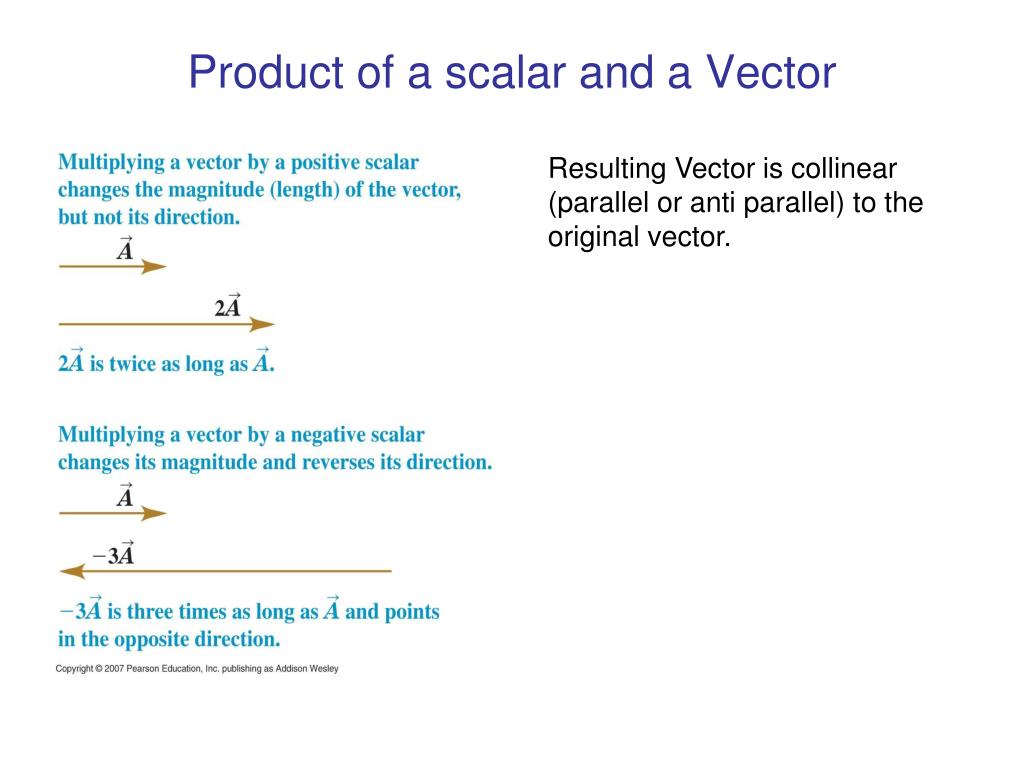 Product of a scalar and a Vector

Multiplying a vector by a positive scalar changes the magnitude (length) of the vector, but not its direction.

$\vec{A}$

$2\vec{A}$

$2\vec{A}$ is twice as long as $\vec{A}$.

Multiplying a vector by a negative scalar changes its magnitude and reverses its direction.

$\vec{A}$

$-3\vec{A}$

$-3\vec{A}$ is three times as long as $\vec{A}$ and points in the opposite direction.

Copyright © 2007 Pearson Education, Inc. publishing as Addison Wesley

Resulting Vector is collinear (parallel or anti parallel) to the original vector.